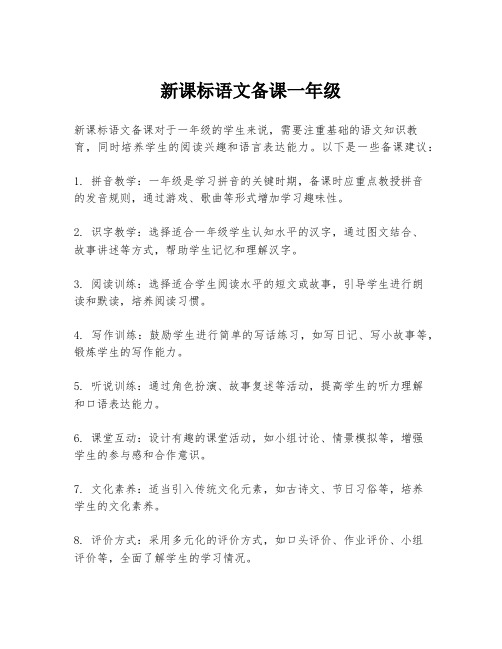 新课标语文备课一年级

新课标语文备课对于一年级的学生来说，需要注重基础的语文知识教育，同时培养学生的阅读兴趣和语言表达能力。以下是一些备课建议：

1. 拼音教学：一年级是学习拼音的关键时期，备课时应重点教授拼音的发音规则，通过游戏、歌曲等形式增加学习趣味性。

2. 识字教学：选择适合一年级学生认知水平的汉字，通过图文结合、故事讲述等方式，帮助学生记忆和理解汉字。

3. 阅读训练：选择适合学生阅读水平的短文或故事，引导学生进行朗读和默读，培养阅读习惯。

4. 写作训练：鼓励学生进行简单的写话练习，如写日记、写小故事等，锻炼学生的写作能力。

5. 听说训练：通过角色扮演、故事复述等活动，提高学生的听力理解和口语表达能力。

6. 课堂互动：设计有趣的课堂活动，如小组讨论、情景模拟等，增强学生的参与感和合作意识。

7. 文化素养：适当引入传统文化元素，如古诗文、节日习俗等，培养学生的文化素养。

8. 评价方式：采用多元化的评价方式，如口头评价、作业评价、小组评价等，全面了解学生的学习情况。